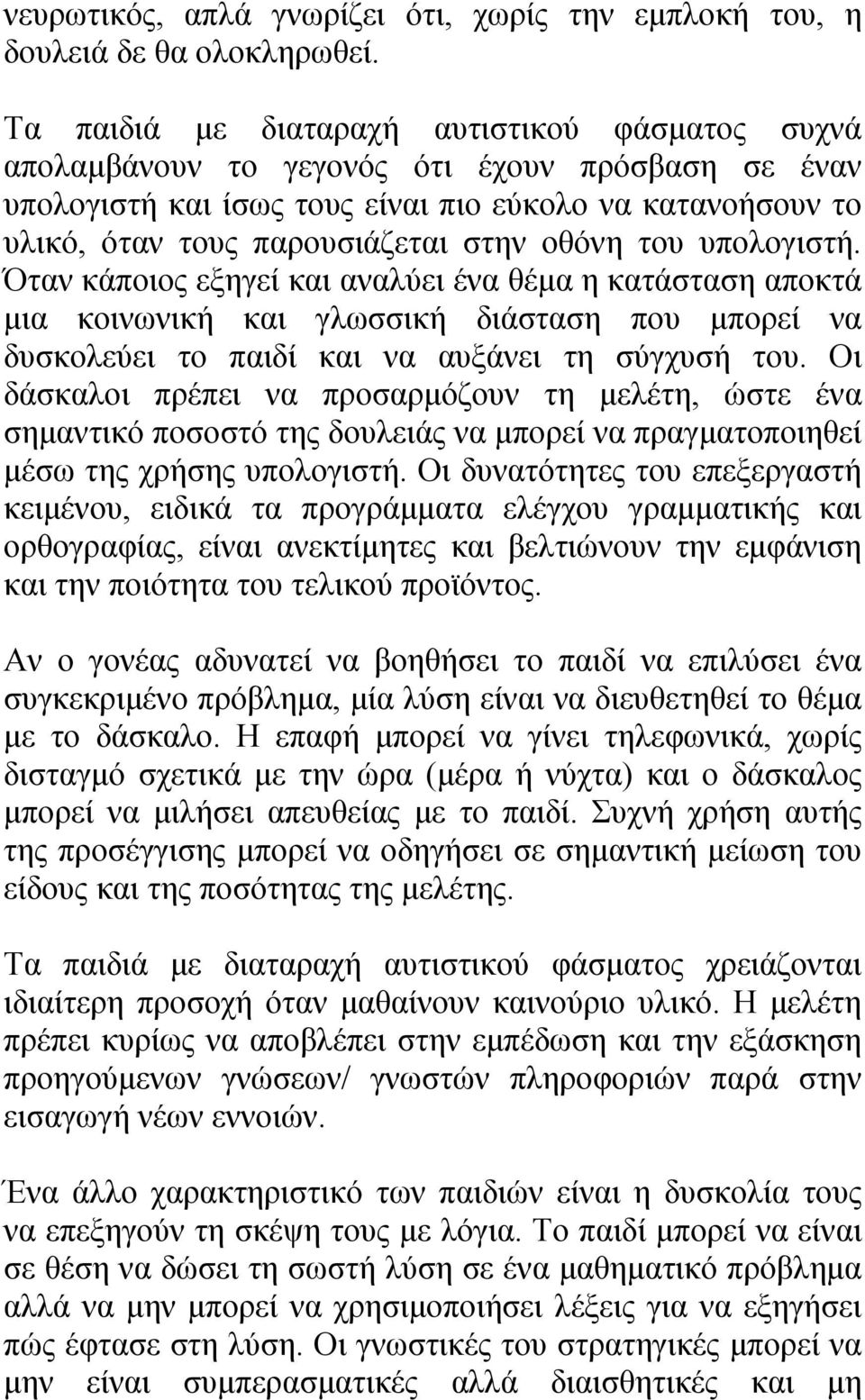 νευρωτικός, απλά γνωρίζει ότι, χωρίς την εμπλοκή του, η δουλειά δε θα ολοκληρωθεί.

Τα παιδιά με διαταραχή αυτιστικού φάσματος συχνά απολαμβάνουν το γεγονός ότι έχουν πρόσβαση σε έναν υπολογιστή και ίσως τους είναι πιο εύκολο να κατανοήσουν το υλικό, όταν τους παρουσιάζεται στην οθόνη του υπολογιστή. Όταν κάποιος εξηγεί και αναλύει ένα θέμα η κατάσταση αποκτά μια κοινωνική και γλωσσική διάσταση που μπορεί να δυσκολεύει το παιδί και να αυξάνει τη σύγχυσή του. Οι δάσκαλοι πρέπει να προσαρμόζουν τη μελέτη, ώστε ένα σημαντικό ποσοστό της δουλειάς να μπορεί να πραγματοποιηθεί μέσω της χρήσης υπολογιστή. Οι δυνατότητες του επεξεργαστή κειμένου, ειδικά τα προγράμματα ελέγχου γραμματικής και ορθογραφίας, είναι ανεκτίμητες και βελτιώνουν την εμφάνιση και την ποιότητα του τελικού προϊόντος.

Αν ο γονέας αδυνατεί να βοηθήσει το παιδί να επιλύσει ένα συγκεκριμένο πρόβλημα, μία λύση είναι να διευθετηθεί το θέμα με το δάσκαλο. Η επαφή μπορεί να γίνει τηλεφωνικά, χωρίς δισταγμό σχετικά με την ώρα (μέρα ή νύχτα) και ο δάσκαλος μπορεί να μιλήσει απευθείας με το παιδί. Συχνή χρήση αυτής της προσέγγισης μπορεί να οδηγήσει σε σημαντική μείωση του είδους και της ποσότητας της μελέτης.

Τα παιδιά με διαταραχή αυτιστικού φάσματος χρειάζονται ιδιαίτερη προσοχή όταν μαθαίνουν καινούριο υλικό. Η μελέτη πρέπει κυρίως να αποβλέπει στην εμπέδωση και την εξάσκηση προηγούμενων γνώσεων/ γνωστών πληροφοριών παρά στην εισαγωγή νέων εννοιών.

Ένα άλλο χαρακτηριστικό των παιδιών είναι η δυσκολία τους να επεξηγούν τη σκέψη τους με λόγια. Το παιδί μπορεί να είναι σε θέση να δώσει τη σωστή λύση σε ένα μαθηματικό πρόβλημα αλλά να μην μπορεί να χρησιμοποιήσει λέξεις για να εξηγήσει πώς έφτασε στη λύση. Οι γνωστικές του στρατηγικές μπορεί να μην είναι συμπερασματικές αλλά διαισθητικές και μη